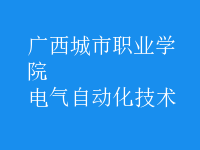 广西城市职业学院
电气自动化技术